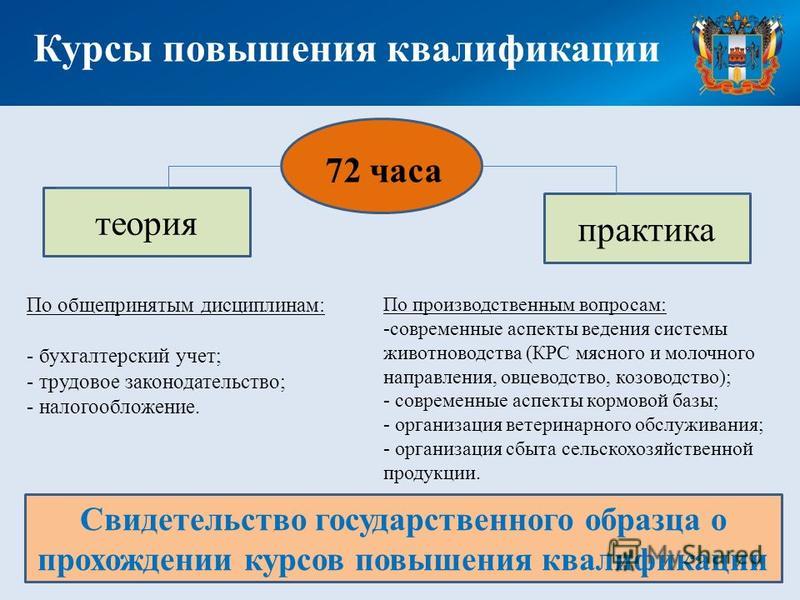 Курсы повышения квалификации

72 часа

теория

практика

По общепринятым дисциплинам:

- бухгалтерский учет;
- трудовое законодательство;
- налогообложение.

По производственным вопросам:
-современные аспекты ведения системы животноводства (КРС мясного и молочного направления, овцеводство, козоводство);
- современные аспекты кормовой базы;
- организация ветеринарного обслуживания;
- организация сбыта сельскохозяйственной продукции.

Свидетельство государственного образца о прохождении курсов повышения квалификации

MyShared